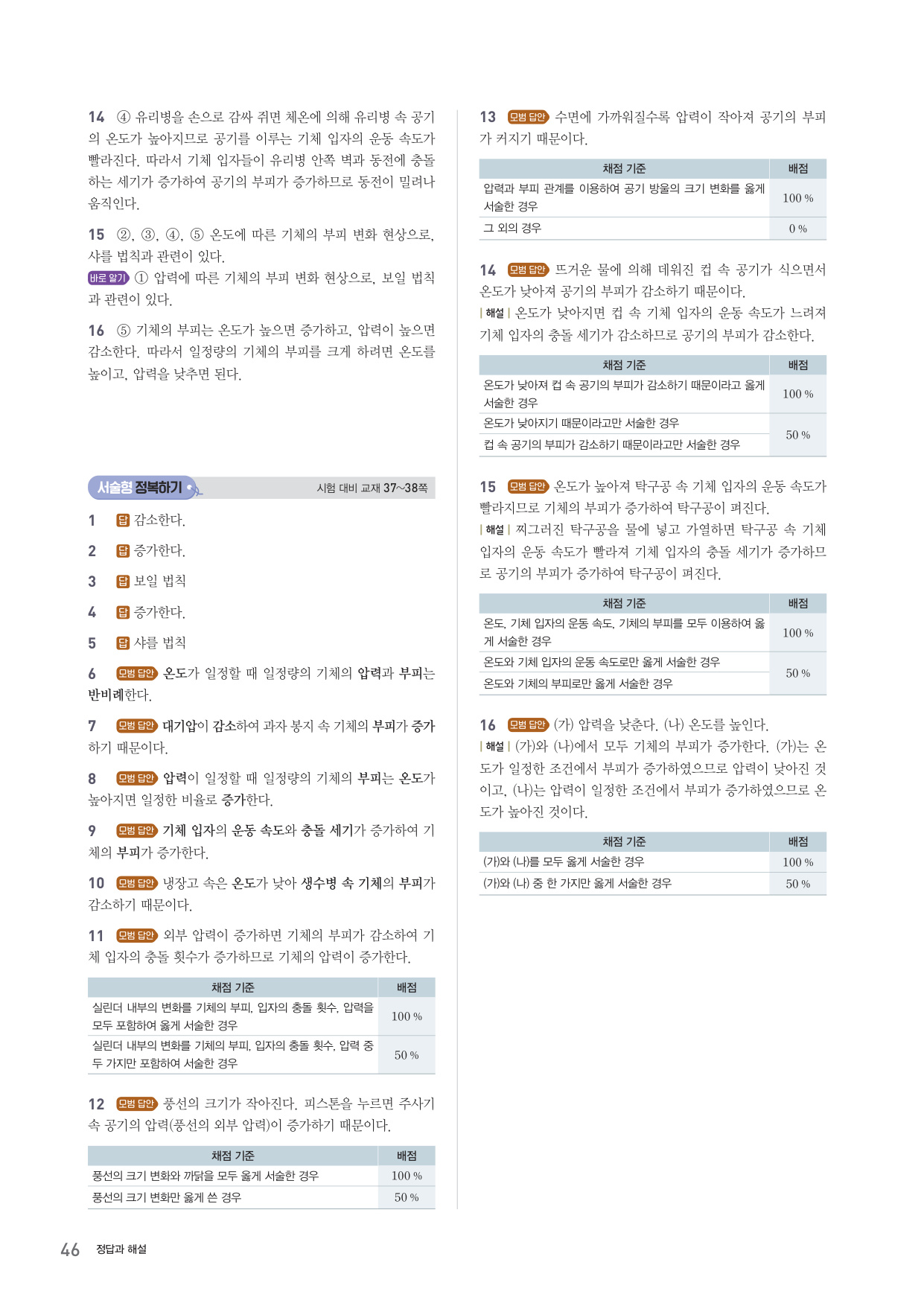 14 ④ 유리병을 손으로 감싸 쥐면 체온에 의해 유리병 속 공기의 온도가 높아지므로 공기를 이루는 기체 입자의 운동 속도가 빨라진다. 따라서 기체 입자들이 유리병 안쪽 벽과 동전에 충돌하는 세기가 증가하여 공기의 부피가 증가하므로 동전이 밀려나 움직인다.

15 ②, ③, ④, ⑤ 온도에 따른 기체의 부피 변화 현상으로, 샤를 법칙과 관련이 있다.
바로 알기 ① 압력에 따른 기체의 부피 변화 현상으로, 보일 법칙과 관련이 있다.

16 ⑤ 기체의 부피는 온도가 높으면 증가하고, 압력이 높으면 감소한다. 따라서 일정량의 기체의 부피를 크게 하려면 온도를 높이고, 압력을 낮추면 된다.

서술형 정복하기 시험 대비 교재 37~38쪽

1 답 감소한다.

2 답 증가한다.

3 답 보일 법칙

4 답 증가한다.

5 답 샤를 법칙

6 모범 답안 온도가 일정할 때 일정량의 기체의 압력과 부피는 반비례한다.

7 모범 답안 대기압이 감소하여 과자 봉지 속 기체의 부피가 증가하기 때문이다.

8 모범 답안 압력이 일정할 때 일정량의 기체의 부피는 온도가 높아지면 일정한 비율로 증가한다.

9 모범 답안 기체 입자의 운동 속도와 충돌 세기가 증가하여 기체의 부피가 증가한다.

10 모범 답안 냉장고 속은 온도가 낮아 생수병 속 기체의 부피가 감소하기 때문이다.

11 모범 답안 외부 압력이 증가하면 기체의 부피가 감소하여 기체 입자의 충돌 횟수가 증가하므로 기체의 압력이 증가한다.

| 채점 기준 | 배점 |
|---|---|
| 실린더 내부의 변화를 기체의 부피, 입자의 충돌 횟수, 압력을 모두 포함하여 옳게 서술한 경우 | 100 % |
| 실린더 내부의 변화를 기체의 부피, 입자의 충돌 횟수, 압력 중 두 가지만 포함하여 서술한 경우 | 50 % |

12 모범 답안 풍선의 크기가 작아진다. 피스톤을 누르면 주사기 속 공기의 압력(풍선의 외부 압력)이 증가하기 때문이다.

| 채점 기준 | 배점 |
|---|---|
| 풍선의 크기 변화와 까닭을 모두 옳게 서술한 경우 | 100 % |
| 풍선의 크기 변화만 옳게 쓴 경우 | 50 % |

13 모범 답안 수면에 가까워질수록 압력이 작아져 공기의 부피가 커지기 때문이다.

| 채점 기준 | 배점 |
|---|---|
| 압력과 부피 관계를 이용하여 공기 방울의 크기 변화를 옳게 서술한 경우 | 100 % |
| 그 외의 경우 | 0 % |

14 모범 답안 뜨거운 물에 의해 데워진 컵 속 공기가 식으면서 온도가 낮아져 공기의 부피가 감소하기 때문이다.
| 해설 | 온도가 낮아지면 컵 속 기체 입자의 운동 속도가 느려져 기체 입자의 충돌 세기가 감소하므로 공기의 부피가 감소한다.

| 채점 기준 | 배점 |
|---|---|
| 온도가 낮아져 컵 속 공기의 부피가 감소하기 때문이라고 옳게 서술한 경우 | 100 % |
| 온도가 낮아지기 때문이라고만 서술한 경우 | 50 % |
| 컵 속 공기의 부피가 감소하기 때문이라고만 서술한 경우 | |

15 모범 답안 온도가 높아져 탁구공 속 기체 입자의 운동 속도가 빨라지므로 기체의 부피가 증가하여 탁구공이 펴진다.
| 해설 | 찌그러진 탁구공을 물에 넣고 가열하면 탁구공 속 기체 입자의 운동 속도가 빨라져 기체 입자의 충돌 세기가 증가하므로 공기의 부피가 증가하여 탁구공이 펴진다.

| 채점 기준 | 배점 |
|---|---|
| 온도, 기체 입자의 운동 속도, 기체의 부피를 모두 이용하여 옳게 서술한 경우 | 100 % |
| 온도와 기체 입자의 운동 속도로만 옳게 서술한 경우 | 50 % |
| 온도와 기체의 부피로만 옳게 서술한 경우 | |

16 모범 답안 (가) 압력을 낮춘다. (나) 온도를 높인다.
| 해설 | (가)와 (나)에서 모두 기체의 부피가 증가한다. (가)는 온도가 일정한 조건에서 부피가 증가하였으므로 압력이 낮아진 것이고, (나)는 압력이 일정한 조건에서 부피가 증가하였으므로 온도가 높아진 것이다.

| 채점 기준 | 배점 |
|---|---|
| (가)와 (나)를 모두 옳게 서술한 경우 | 100 % |
| (가)와 (나) 중 한 가지만 옳게 서술한 경우 | 50 % |

46 정답과 해설